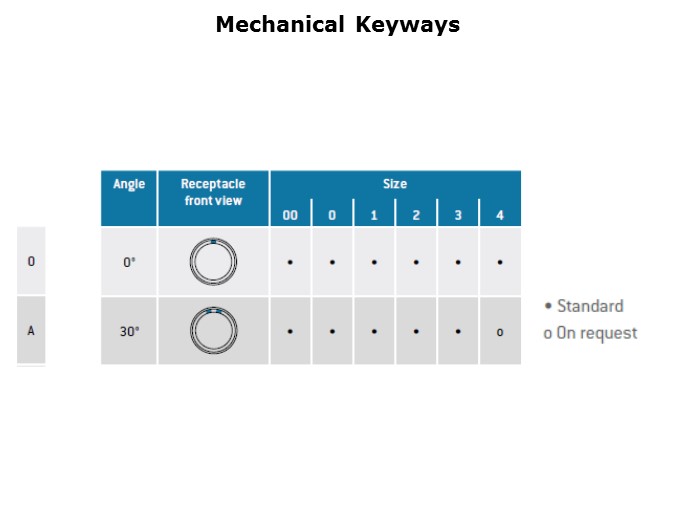 Mechanical Keyways

|  | Angle | Receptacle front view | Size |  |  |  |  |  |
|---|---|---|---|---|---|---|---|---|
|  |  |  | 00 | 0 | 1 | 2 | 3 | 4 |
| 0 | 0° |  | • | • | • | • | • | • |
| A | 30° |  | • | • | • | • | • | o |

• Standard
o On request